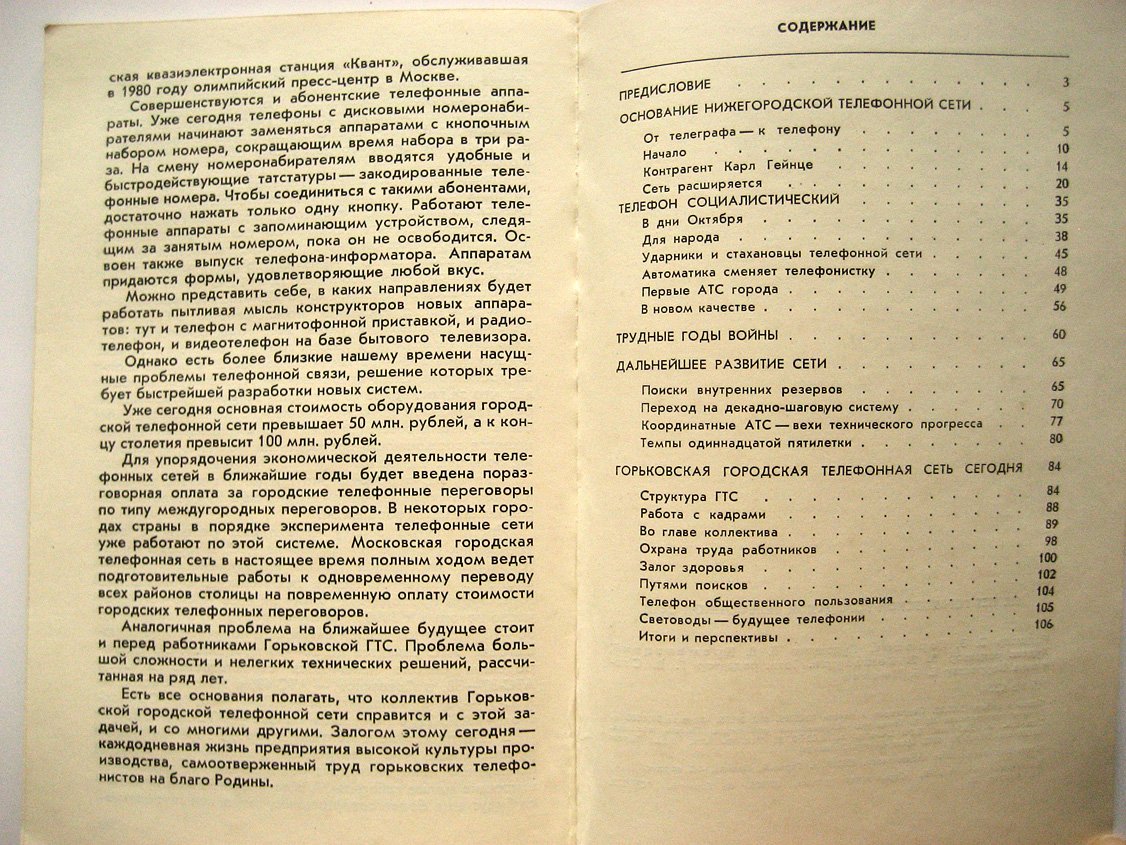 ская квазиэлектронная станция «Квант», обслуживавшая в 1980 году олимпийский пресс-центр в Москве.

Совершенствуются и абонентские телефонные аппараты. Уже сегодня телефоны с дисковыми номеронабирателями начинают заменяться аппаратами с кнопочным набором номера, сокращающим время набора в три раза. На смену номеронабирателям вводятся удобные и быстродействующие татстатуры — закодированные телефонные номера. Чтобы соединиться с такими абонентами, достаточно нажать только одну кнопку. Работают телефонные аппараты с запоминающим устройством, следящим за занятым номером, пока он не освободится. Освоен также выпуск телефона-информатора. Аппаратам придаются формы, удовлетворяющие любой вкус.

Можно представить себе, в каких направлениях будет работать пытливая мысль конструкторов новых аппаратов: тут и телефон с магнитофонной приставкой, и радиотелефон, и видеотелефон на базе бытового телевизора.

Однако есть более близкие нашему времени насущные проблемы телефонной связи, решение которых требует быстрейшей разработки новых систем.

Уже сегодня основная стоимость оборудования городской телефонной сети превышает 50 млн. рублей, а к концу столетия превысит 100 млн. рублей.

Для упорядочения экономической деятельности телефонных сетей в ближайшие годы будет введена поразговорная оплата за городские телефонные переговоры по типу междугородных переговоров. В некоторых городах страны в порядке эксперимента телефонные сети уже работают по этой системе. Московская городская телефонная сеть в настоящее время полным ходом ведет подготовительные работы к одновременному переводу всех районов столицы на повременную оплату стоимости городских телефонных переговоров.

Аналогичная проблема на ближайшее будущее стоит и перед работниками Горьковской ГТС. Проблема большой сложности и нелегких технических решений, рассчитанная на ряд лет.

Есть все основания полагать, что коллектив Горьковской городской телефонной сети справится и с этой задачей, и со многими другими. Залогом этому сегодня — каждодневная жизнь предприятия высокой культуры производства, самоотверженный труд горьковских телефонистов на благо Родины.

СОДЕРЖАНИЕ

ПРЕДИСЛОВИЕ 3
ОСНОВАНИЕ НИЖЕГОРОДСКОЙ ТЕЛЕФОННОЙ СЕТИ 5
От телеграфа — к телефону 5
Начало 10
Контрагент Карл Гейнце 14
Сеть расширяется 20
ТЕЛЕФОН СОЦИАЛИСТИЧЕСКИЙ 35
В дни Октября 35
Для народа 38
Ударники и стахановцы телефонной сети 45
Автоматика сменяет телефонистку 48
Первые АТС города 49
В новом качестве 56
ТРУДНЫЕ ГОДЫ ВОЙНЫ 60
ДАЛЬНЕЙШЕЕ РАЗВИТИЕ СЕТИ 65
Поиски внутренних резервов 65
Переход на декадно-шаговую систему 70
Координатные АТС — вехи технического прогресса 77
Темпы одиннадцатой пятилетки 80
ГОРЬКОВСКАЯ ГОРОДСКАЯ ТЕЛЕФОННАЯ СЕТЬ СЕГОДНЯ 84
Структура ГТС 84
Работа с кадрами 88
Во главе коллектива 89
Охрана труда работников 98
Залог здоровья 100
Путями поисков 102
Телефон общественного пользования 104
Световоды — будущее телефонии 105
Итоги и перспективы 106